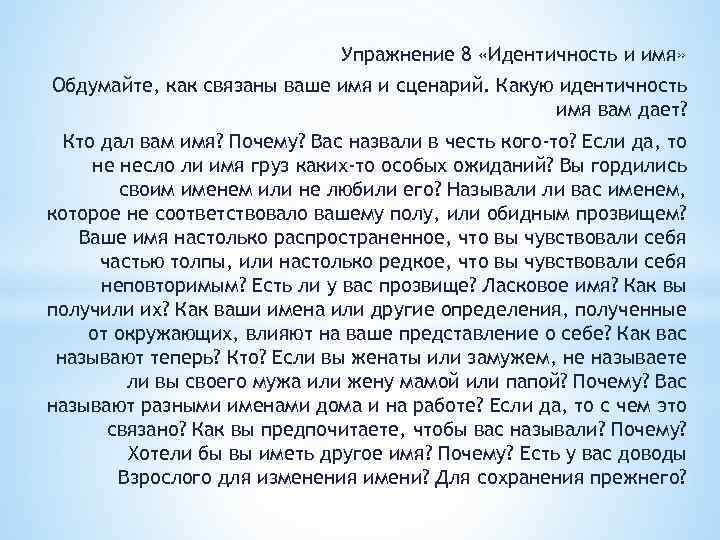 Упражнение 8 «Идентичность и имя»

Обдумайте, как связаны ваше имя и сценарий. Какую идентичность имя вам дает?

Кто дал вам имя? Почему? Вас назвали в честь кого-то? Если да, то не несло ли имя груз каких-то особых ожиданий? Вы гордились своим именем или не любили его? Называли ли вас именем, которое не соответствовало вашему полу, или обидным прозвищем? Ваше имя настолько распространенное, что вы чувствовали себя частью толпы, или настолько редкое, что вы чувствовали себя неповторимым? Есть ли у вас прозвище? Ласковое имя? Как вы получили их? Как ваши имена или другие определения, полученные от окружающих, влияют на ваше представление о себе? Как вас называют теперь? Кто? Если вы женаты или замужем, не называете ли вы своего мужа или жену мамой или папой? Почему? Вас называют разными именами дома и на работе? Если да, то с чем это связано? Как вы предпочитаете, чтобы вас называли? Почему? Хотели бы вы иметь другое имя? Почему? Есть у вас доводы Взрослого для изменения имени? Для сохранения прежнего?